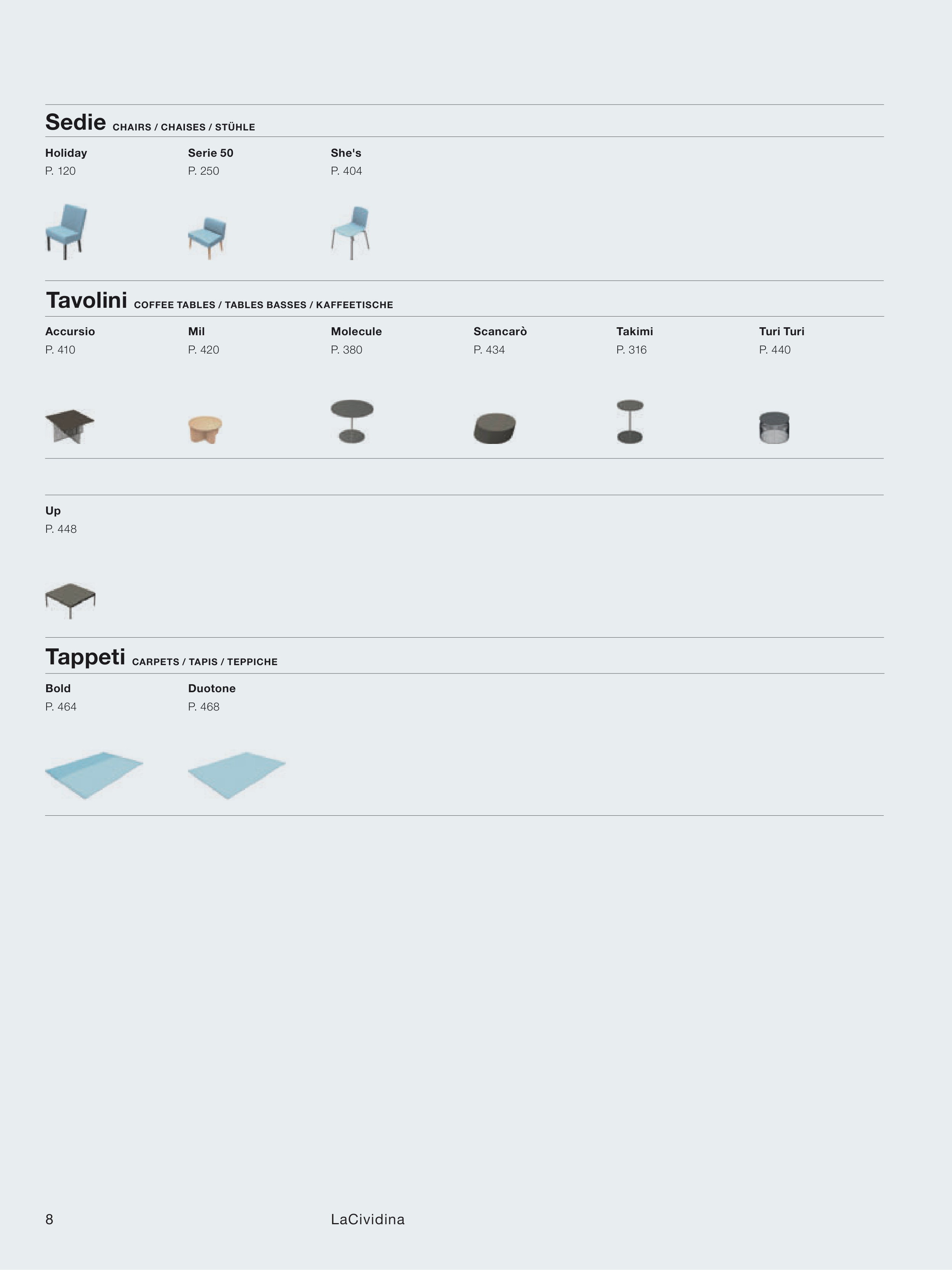 Sedie CHAIRS / CHAISES / STÜHLE

Holiday
P. 120

Serie 50
P. 250

She's
P. 404

Tavolini COFFEE TABLES / TABLES BASSES / KAFFEETISCHE

Accursio
P. 410

Mil
P. 420

Molecule
P. 380

Scancarò
P. 434

Takimi
P. 316

Turi Turi
P. 440

Up
P. 448

Tappeti CARPETS / TAPIS / TEPPICHE

Bold
P. 464

Duotone
P. 468

8 LaCividina